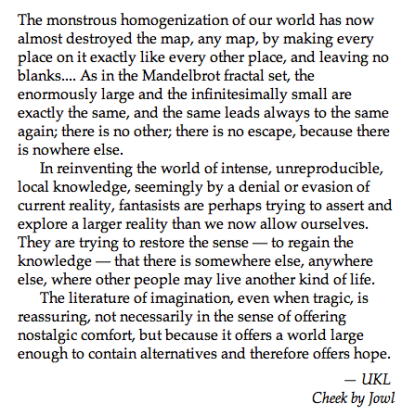 The monstrous homogenization of our world has now almost destroyed the map, any map, by making every place on it exactly like every other place, and leaving no blanks.... As in the Mandelbrot fractal set, the enormously large and the infinitesimally small are exactly the same, and the same leads always to the same again; there is no other; there is no escape, because there is nowhere else.

In reinventing the world of intense, unreproducible, local knowledge, seemingly by a denial or evasion of current reality, fantasists are perhaps trying to assert and explore a larger reality than we now allow ourselves. They are trying to restore the sense — to regain the knowledge — that there is somewhere else, anywhere else, where other people may live another kind of life.

The literature of imagination, even when tragic, is reassuring, not necessarily in the sense of offering nostalgic comfort, but because it offers a world large enough to contain alternatives and therefore offers hope.

— UKL
Cheek by Jowl